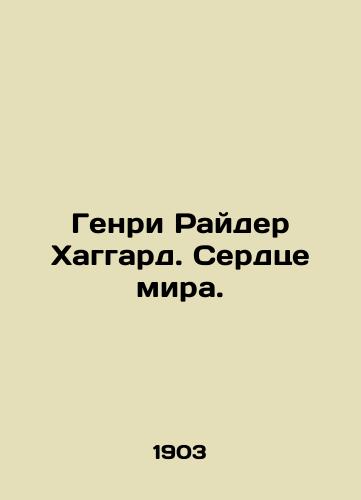 Генри Райдер Хаггард. Сердце мира.

1903